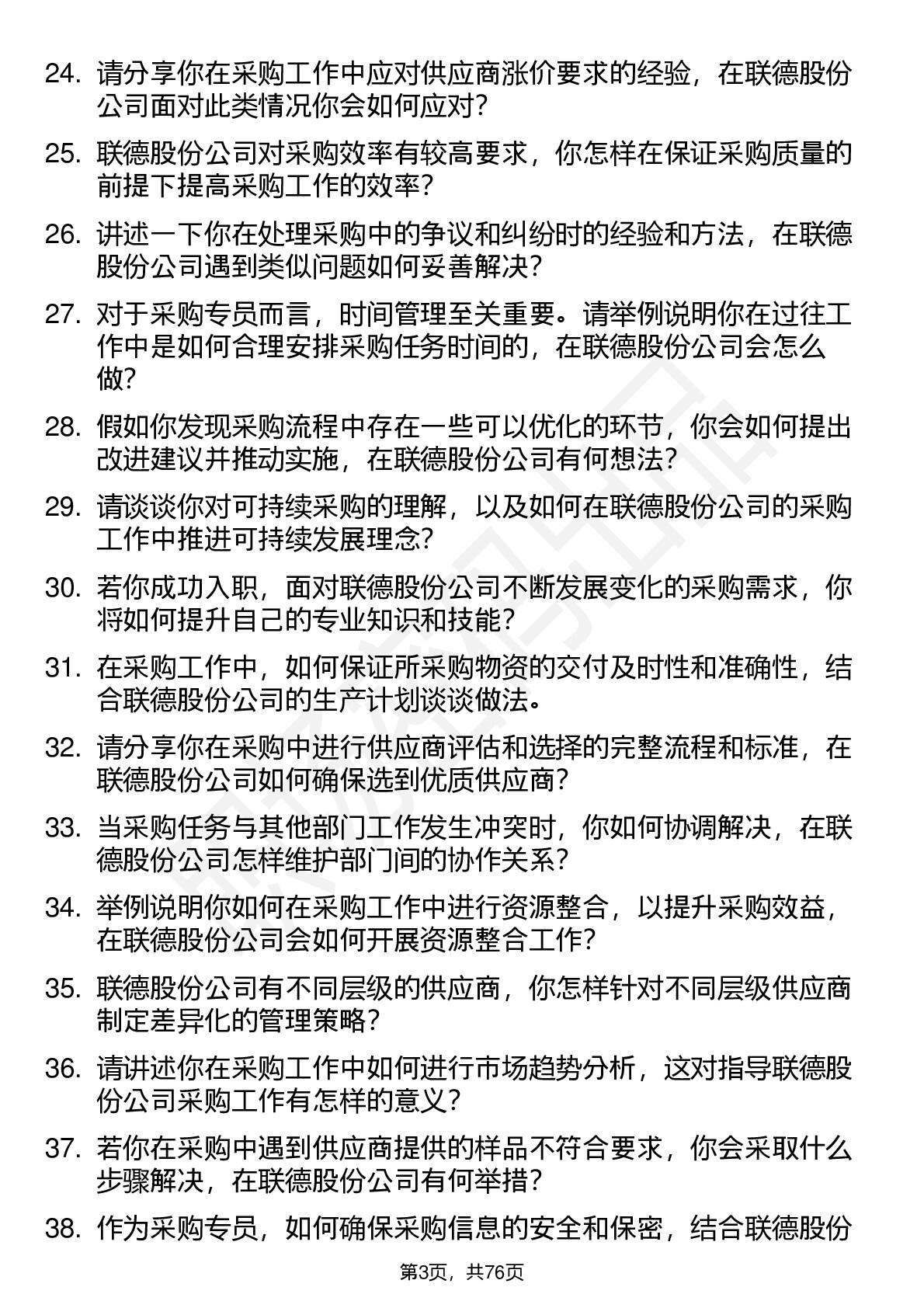 24. 请分享你在采购工作中应对供应商涨价要求的经验，在联德股份公司面对此类情况你会如何应对？

25. 联德股份公司对采购效率有较高要求，你怎样在保证采购质量的前提下提高采购工作的效率？

26. 讲述一下你在处理采购中的争议和纠纷时的经验和方法，在联德股份公司遇到类似问题如何妥善解决？

27. 对于采购专员而言，时间管理至关重要。请举例说明你在过往工作中是如何合理安排采购任务时间的，在联德股份公司会怎么做？

28. 假如你发现采购流程中存在一些可以优化的环节，你会如何提出改进建议并推动实施，在联德股份公司有何想法？

29. 请谈谈你对可持续采购的理解，以及如何在联德股份公司的采购工作中推进可持续发展理念？

30. 若你成功入职，面对联德股份公司不断发展变化的采购需求，你将如何提升自己的专业知识和技能？

31. 在采购工作中，如何保证所采购物资的交付及时性和准确性，结合联德股份公司的生产计划谈谈做法。

32. 请分享你在采购中进行供应商评估和选择的完整流程和标准，在联德股份公司如何确保选到优质供应商？

33. 当采购任务与其他部门工作发生冲突时，你如何协调解决，在联德股份公司怎样维护部门间的协作关系？

34. 举例说明你如何在采购工作中进行资源整合，以提升采购效益，在联德股份公司会如何开展资源整合工作？

35. 联德股份公司有不同层级的供应商，你怎样针对不同层级供应商制定差异化的管理策略？

36. 请讲述你在采购工作中如何进行市场趋势分析，这对指导联德股份公司采购工作有怎样的意义？

37. 若你在采购中遇到供应商提供的样品不符合要求，你会采取什么步骤解决，在联德股份公司有何举措？

38. 作为采购专员，如何确保采购信息的安全和保密，结合联德股份

第3页，共76页